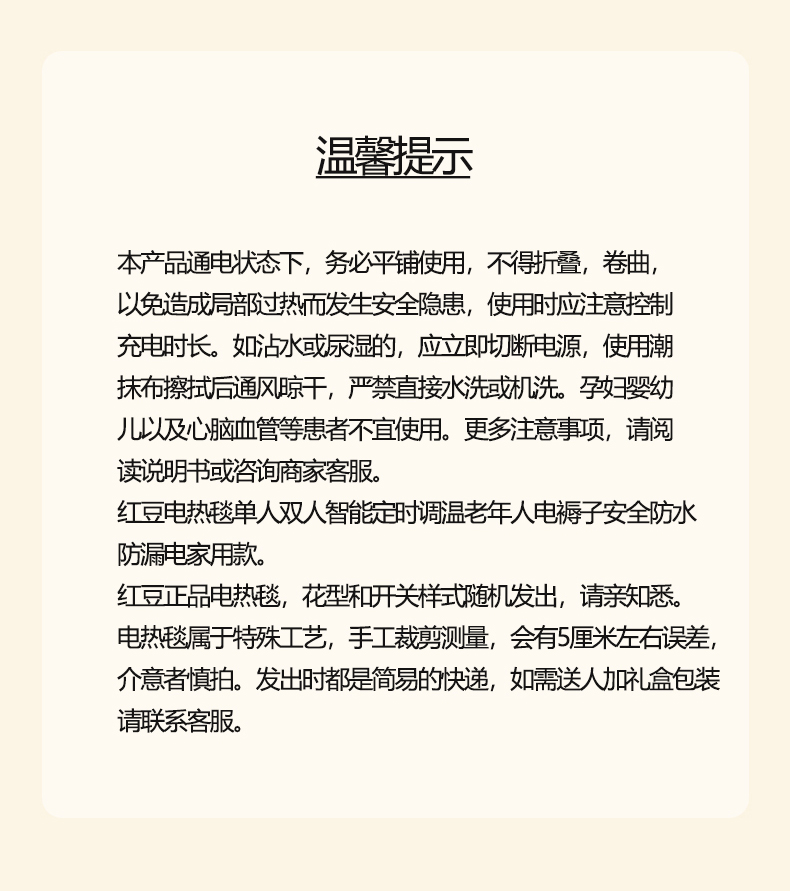 温馨提示

本产品通电状态下，务必平铺使用，不得折叠，卷曲，以免造成局部过热而发生安全隐患，使用时应注意控制充电时长。如沾水或尿湿的，应立即切断电源，使用潮抹布擦拭后通风晾干，严禁直接水洗或机洗。孕妇婴幼儿以及心脑血管等患者不宜使用。更多注意事项，请阅读说明书或咨询商家客服。
红豆电热毯单人双人智能定时调温老年人电褥子安全防水防漏电家用款。
红豆正品电热毯，花型和开关样式随机发出，请亲知悉。
电热毯属于特殊工艺，手工裁剪测量，会有5厘米左右误差，介意者慎拍。发出时都是简易的快递，如需送人加礼盒包装请联系客服。